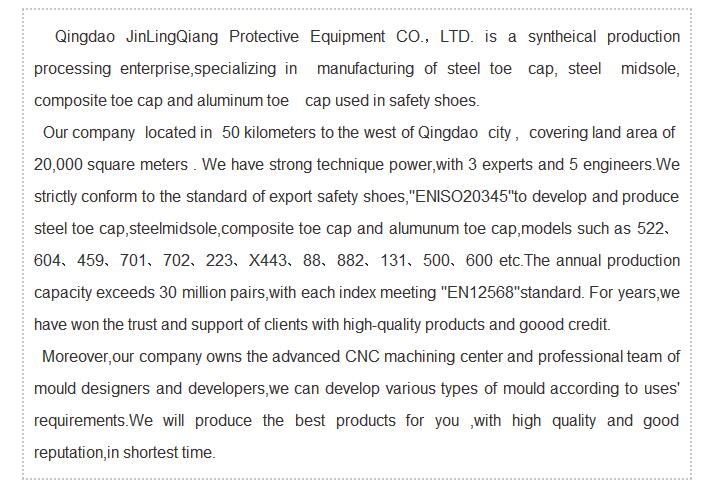 Qingdao JinLingQiang Protective Equipment CO., LTD. is a syntheical production processing enterprise,specializing in manufacturing of steel toe cap, steel midsole, composite toe cap and aluminum toe cap used in safety shoes.

Our company located in 50 kilometers to the west of Qingdao city , covering land area of 20,000 square meters . We have strong technique power,with 3 experts and 5 engineers.We strictly conform to the standard of export safety shoes,"ENISO20345"to develop and produce steel toe cap,steelmidsole,composite toe cap and alumunum toe cap,models such as 522、604、459、701、702、223、X443、88、882、131、500、600 etc.The annual production capacity exceeds 30 million pairs,with each index meeting "EN12568"standard. For years,we have won the trust and support of clients with high-quality products and goood credit.

Moreover,our company owns the advanced CNC machining center and professional team of mould designers and developers,we can develop various types of mould according to uses' requirements.We will produce the best products for you ,with high quality and good reputation,in shortest time.